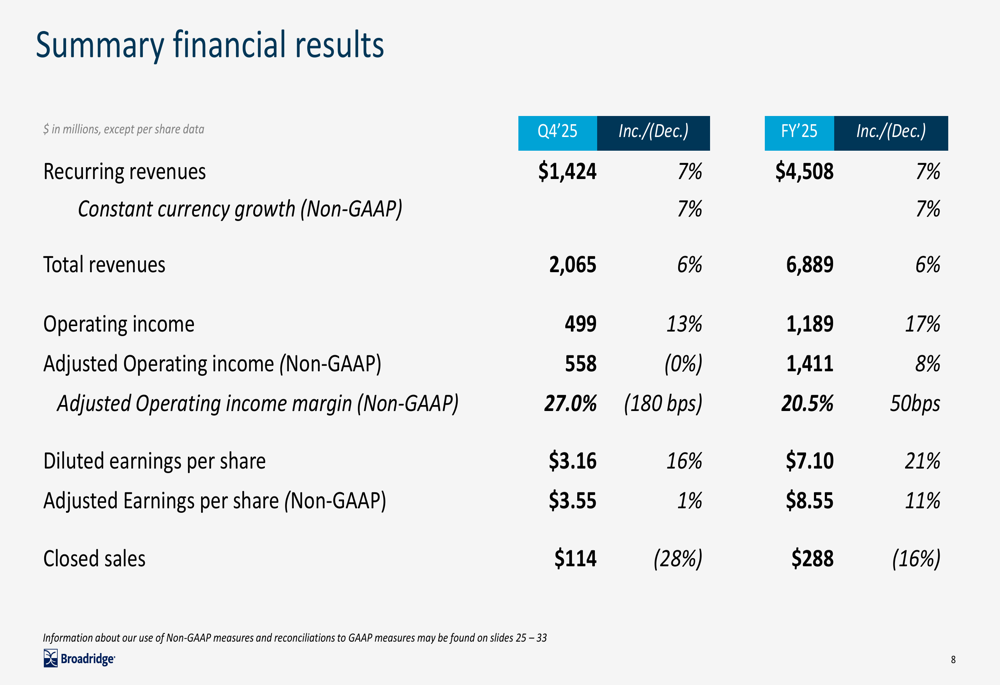 Summary financial results

| $ in millions, except per share data | Q4'25 | Inc./(Dec.) | FY'25 | Inc./(Dec.) |
|---|---|---|---|---|
| Recurring revenues | $1,424 | 7% | $4,508 | 7% |
| Constant currency growth (Non-GAAP) | | 7% | | 7% |
| Total revenues | 2,065 | 6% | 6,889 | 6% |
| Operating income | 499 | 13% | 1,189 | 17% |
| Adjusted Operating income (Non-GAAP) | 558 | (0%) | 1,411 | 8% |
| Adjusted Operating income margin (Non-GAAP) | 27.0% | (180 bps) | 20.5% | 50bps |
| Diluted earnings per share | $3.16 | 16% | $7.10 | 21% |
| Adjusted Earnings per share (Non-GAAP) | $3.55 | 1% | $8.55 | 11% |
| Closed sales | $114 | (28%) | $288 | (16%) |

Information about our use of Non-GAAP measures and reconciliations to GAAP measures may be found on slides 25 – 33

Broadridge

8